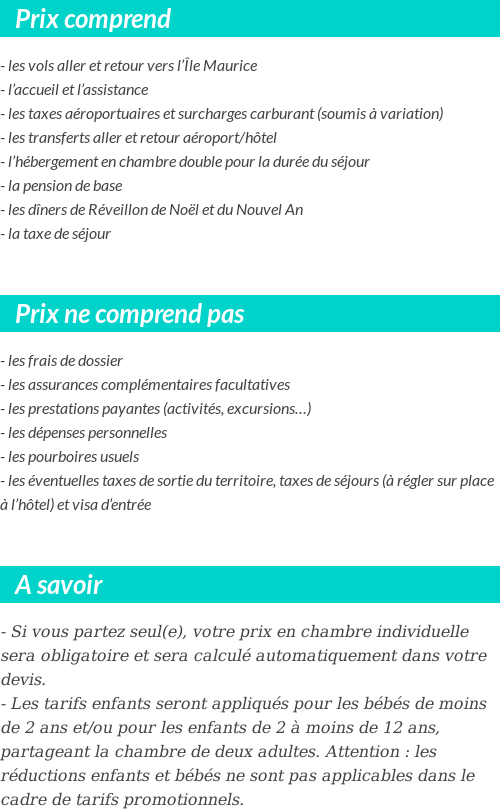 Prix comprend

- les vols aller et retour vers l'Île Maurice
- l'accueil et l'assistance
- les taxes aéroportuaires et surcharges carburant (soumis à variation)
- les transferts aller et retour aéroport/hôtel
- l'hébergement en chambre double pour la durée du séjour
- la pension de base
- les dîners de Réveillon de Noël et du Nouvel An
- la taxe de séjour

Prix ne comprend pas

- les frais de dossier
- les assurances complémentaires facultatives
- les prestations payantes (activités, excursions…)
- les dépenses personnelles
- les pourboires usuels
- les éventuelles taxes de sortie du territoire, taxes de séjours (à régler sur place à l'hôtel) et visa d'entrée

A savoir

- Si vous partez seul(e), votre prix en chambre individuelle sera obligatoire et sera calculé automatiquement dans votre devis.
- Les tarifs enfants seront appliqués pour les bébés de moins de 2 ans et/ou pour les enfants de 2 à moins de 12 ans, partageant la chambre de deux adultes. Attention : les réductions enfants et bébés ne sont pas applicables dans le cadre de tarifs promotionnels.